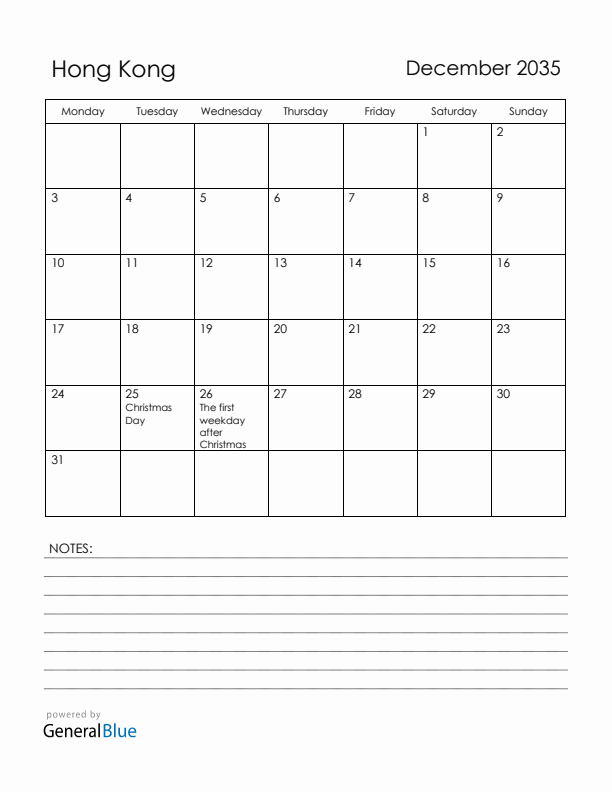 Hong Kong

December 2035

| Monday | Tuesday | Wednesday | Thursday | Friday | Saturday | Sunday |
|---|---|---|---|---|---|---|
| | | | | | 1 | 2 |
| 3 | 4 | 5 | 6 | 7 | 8 | 9 |
| 10 | 11 | 12 | 13 | 14 | 15 | 16 |
| 17 | 18 | 19 | 20 | 21 | 22 | 23 |
| 24 | 25 Christmas Day | 26 The first weekday after Christmas | 27 | 28 | 29 | 30 |
| 31 | | | | | | |

NOTES:

powered by
GeneralBlue